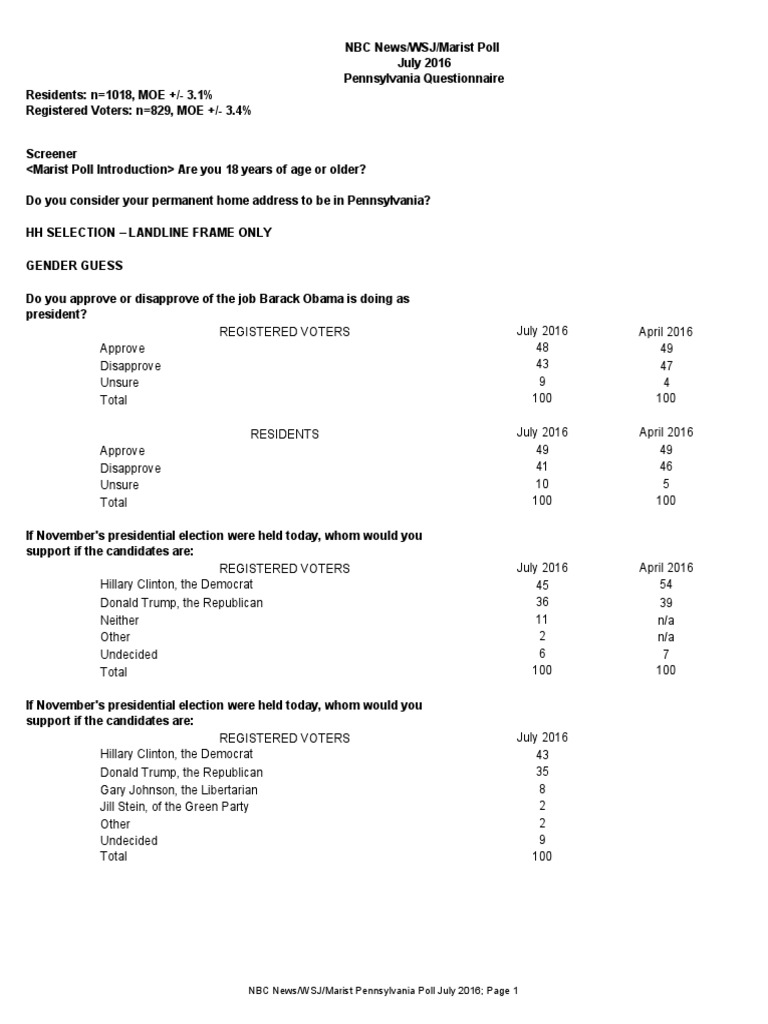 NBC News/WSJ/Marist Poll
July 2016
Pennsylvania Questionnaire

Residents: n=1018, MOE +/- 3.1%
Registered Voters: n=829, MOE +/- 3.4%

Screener
<Marist Poll Introduction> Are you 18 years of age or older?

Do you consider your permanent home address to be in Pennsylvania?

HH SELECTION – LANDLINE FRAME ONLY

GENDER GUESS

Do you approve or disapprove of the job Barack Obama is doing as president?

| REGISTERED VOTERS | July 2016 | April 2016 |
|---|---|---|
| Approve | 48 | 49 |
| Disapprove | 43 | 47 |
| Unsure | 9 | 4 |
| Total | 100 | 100 |

| RESIDENTS | July 2016 | April 2016 |
|---|---|---|
| Approve | 49 | 49 |
| Disapprove | 41 | 46 |
| Unsure | 10 | 5 |
| Total | 100 | 100 |

If November's presidential election were held today, whom would you support if the candidates are:

| REGISTERED VOTERS | July 2016 | April 2016 |
|---|---|---|
| Hillary Clinton, the Democrat | 45 | 54 |
| Donald Trump, the Republican | 36 | 39 |
| Neither | 11 | n/a |
| Other | 2 | n/a |
| Undecided | 6 | 7 |
| Total | 100 | 100 |

If November's presidential election were held today, whom would you support if the candidates are:

| REGISTERED VOTERS | July 2016 |
|---|---|
| Hillary Clinton, the Democrat | 43 |
| Donald Trump, the Republican | 35 |
| Gary Johnson, the Libertarian | 8 |
| Jill Stein, of the Green Party | 2 |
| Other | 2 |
| Undecided | 9 |
| Total | 100 |

NBC News/WSJ/Marist Pennsylvania Poll July 2016; Page 1